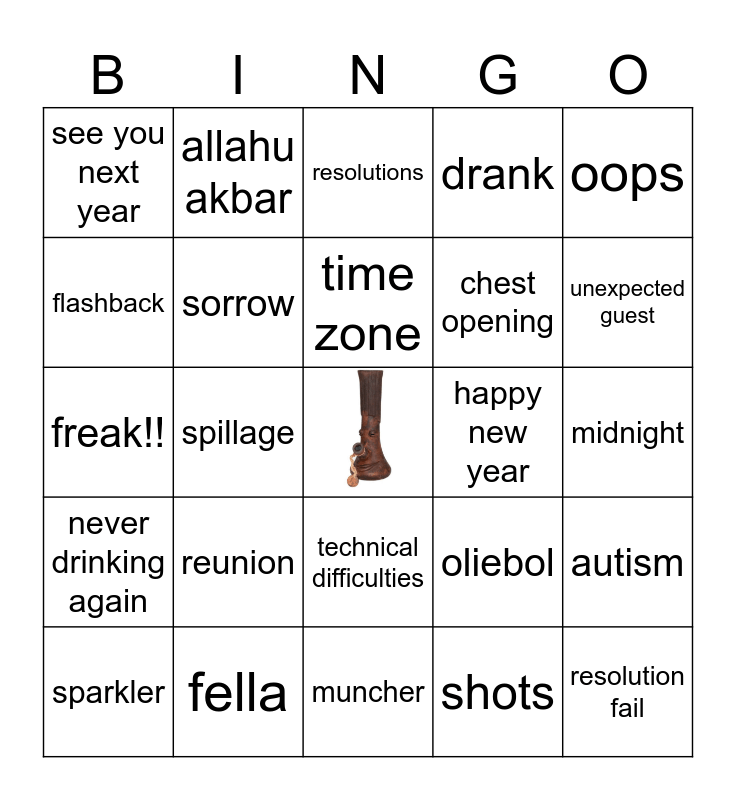 | B | I | N | G | O |
|---|---|---|---|---|
| see you next year | allahu akbar | resolutions | drank | oops |
| flashback | sorrow | time zone | chest opening | unexpected guest |
| freak!! | spillage |  | happy new year | midnight |
| never drinking again | reunion | technical difficulties | oliebol | autism |
| sparkler | fella | muncher | shots | resolution fail |